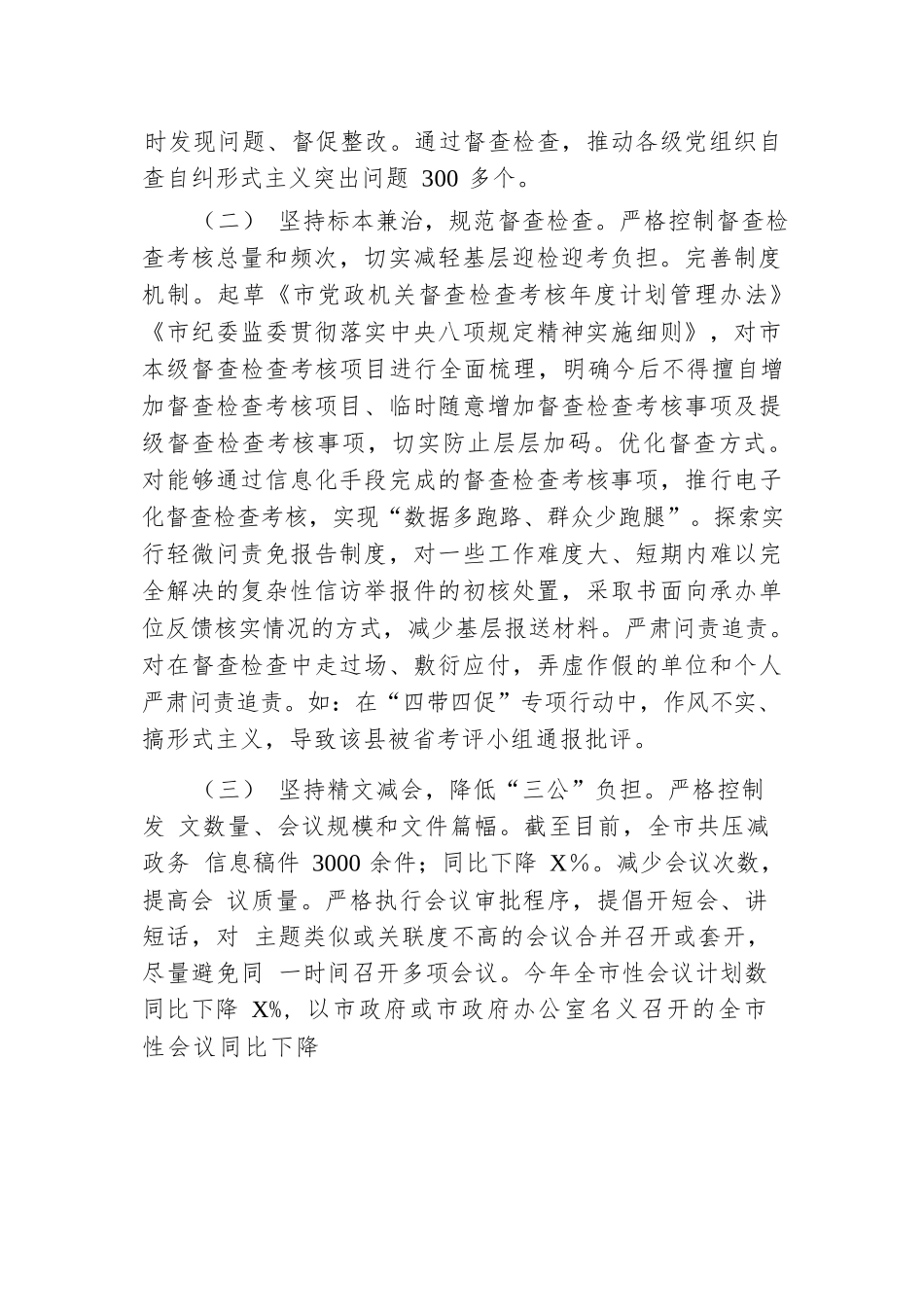 时发现问题、督促整改。通过督查检查，推动各级党组织自查自纠形式主义突出问题 300 多个。

（二） 坚持标本兼治，规范督查检查。严格控制督查检查考核总量和频次，切实减轻基层迎检迎考负担。完善制度机制。起草《市党政机关督查检查考核年度计划管理办法》《市纪委监委贯彻落实中央八项规定精神实施细则》，对市本级督查检查考核项目进行全面梳理，明确今后不得擅自增加督查检查考核项目、临时随意增加督查检查考核事项及提级督查检查考核事项，切实防止层层加码。优化督查方式。对能够通过信息化手段完成的督查检查考核事项，推行电子化督查检查考核，实现“数据多跑路、群众少跑腿”。探索实行轻微问责免报告制度，对一些工作难度大、短期内难以完全解决的复杂性信访举报件的初核处置，采取书面向承办单位反馈核实情况的方式，减少基层报送材料。严肃问责追责。对在督查检查中走过场、敷衍应付，弄虚作假的单位和个人严肃问责追责。如：在“四带四促”专项行动中，作风不实、搞形式主义，导致该县被省考评小组通报批评。

（三） 坚持精文减会，降低“三公”负担。严格控制发 文数量、会议规模和文件篇幅。截至目前，全市共压减政务 信息稿件 3000 余件；同比下降 X%。减少会议次数，提高会 议质量。严格执行会议审批程序，提倡开短会、讲短话，对 主题类似或关联度不高的会议合并召开或套开，尽量避免同 一时间召开多项会议。今年全市性会议计划数同比下降 X%，以市政府或市政府办公室名义召开的全市性会议同比下降